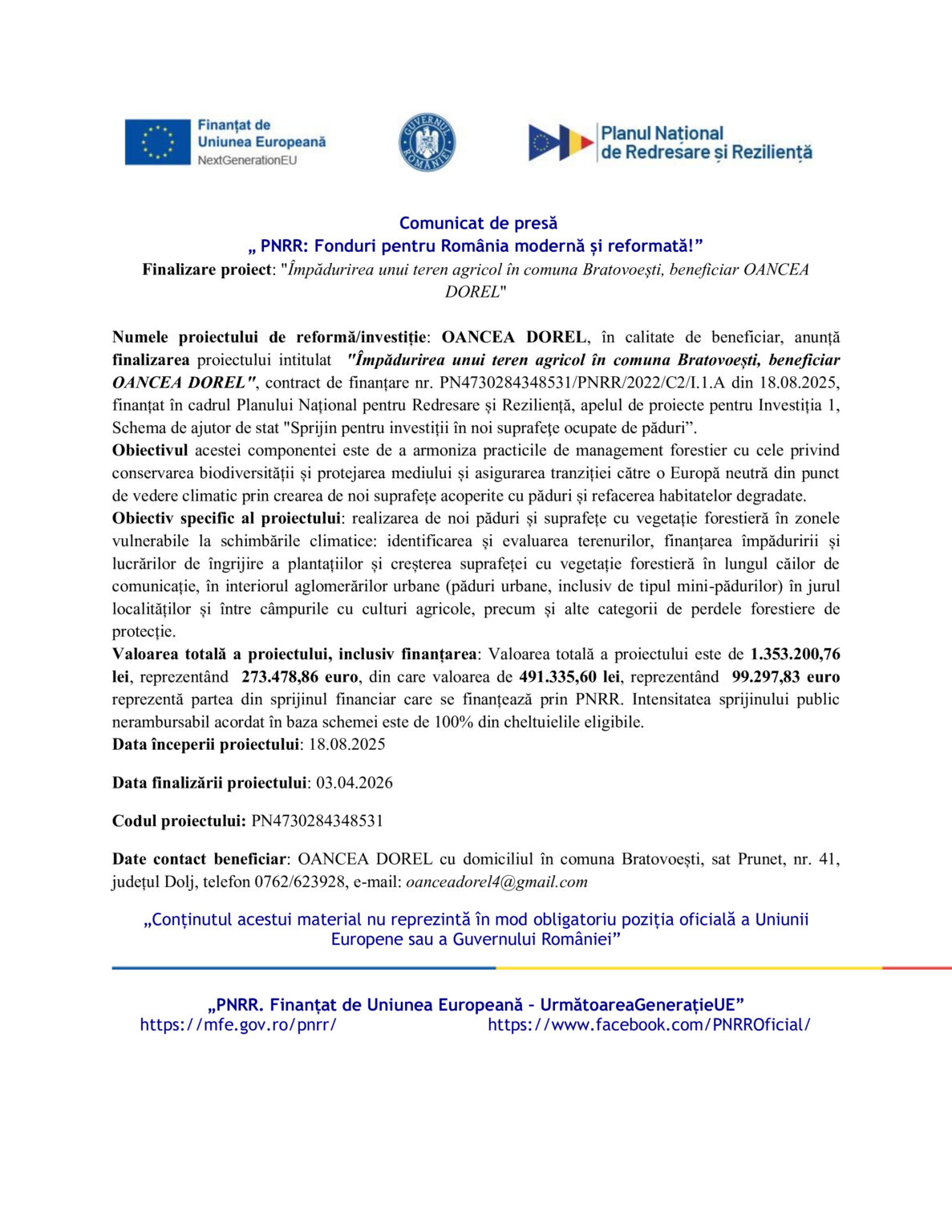 Finanțat de Uniunea Europeană
NextGenerationEU

GUVERNUL ROMÂNIEI

Planul Național de Redresare și Reziliență

Comunicat de presă
„ PNRR: Fonduri pentru România modernă și reformată!”
Finalizare proiect: "Împădurirea unui teren agricol în comuna Bratovoești, beneficiar OANCEA DOREL"

Numele proiectului de reformă/investiție: OANCEA DOREL, în calitate de beneficiar, anunță finalizarea proiectului intitulat "Împădurirea unui teren agricol în comuna Bratovoești, beneficiar OANCEA DOREL", contract de finanțare nr. PN4730284348531/PNRR/2022/C2/I.1.A din 18.08.2025, finanțat în cadrul Planului Național pentru Redresare și Reziliență, apelul de proiecte pentru Investiția 1, Schema de ajutor de stat "Sprijin pentru investiții în noi suprafețe ocupate de păduri”.
Obiectivul acestei componentei este de a armoniza practicile de management forestier cu cele privind conservarea biodiversității și protejarea mediului și asigurarea tranziției către o Europă neutră din punct de vedere climatic prin crearea de noi suprafețe acoperite cu păduri și refacerea habitatelor degradate.
Obiectiv specific al proiectului: realizarea de noi păduri și suprafețe cu vegetație forestieră în zonele vulnerabile la schimbările climatice: identificarea și evaluarea terenurilor, finanțarea împăduririi și lucrărilor de îngrijire a plantațiilor și creșterea suprafeței cu vegetație forestieră în lungul căilor de comunicație, în interiorul aglomerărilor urbane (păduri urbane, inclusiv de tipul mini-pădurilor) în jurul localităților și între câmpurile cu culturi agricole, precum și alte categorii de perdele forestiere de protecție.
Valoarea totală a proiectului, inclusiv finanțarea: Valoarea totală a proiectului este de 1.353.200,76 lei, reprezentând 273.478,86 euro, din care valoarea de 491.335,60 lei, reprezentând 99.297,83 euro reprezentă partea din sprijinul financiar care se finanțează prin PNRR. Intensitatea sprijinului public nerambursabil acordat în baza schemei este de 100% din cheltuielile eligibile.
Data începerii proiectului: 18.08.2025

Data finalizării proiectului: 03.04.2026

Codul proiectului: PN4730284348531

Date contact beneficiar: OANCEA DOREL cu domiciliul în comuna Bratovoești, sat Prunet, nr. 41, județul Dolj, telefon 0762/623928, e-mail: oanceadorel4@gmail.com

„Conținutul acestui material nu reprezintă în mod obligatoriu poziția oficială a Uniunii Europene sau a Guvernului României”

„PNRR. Finanțat de Uniunea Europeană – UrmătoareaGenerațieUE”
https://mfe.gov.ro/pnrr/ https://www.facebook.com/PNRROficial/